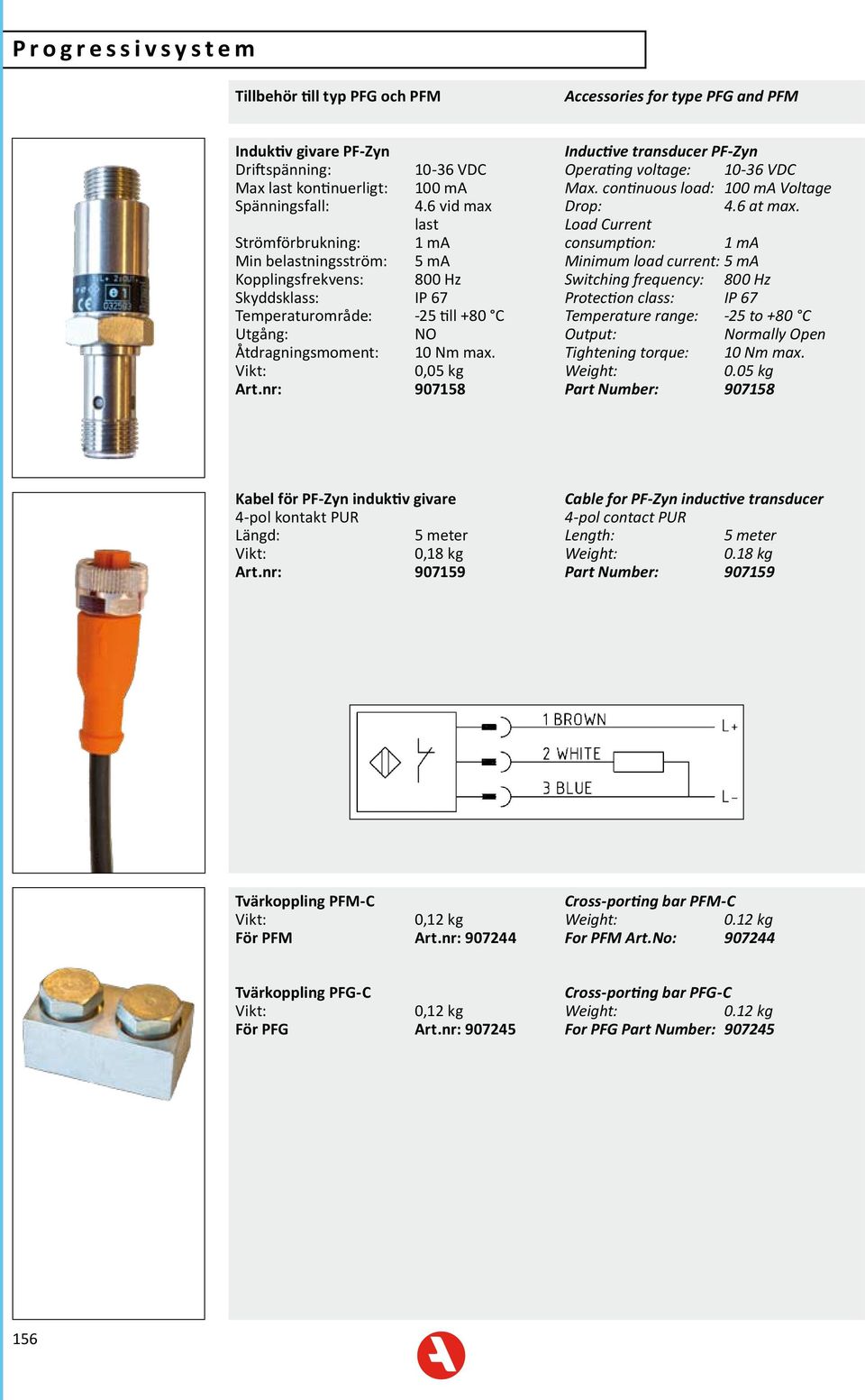 Progressivsystem

Tillbehör till typ PFG och PFM

Accessories for type PFG and PFM

Induktiv givare PF-Zyn
Driftspänning: 10-36 VDC
Max last kontinuerligt: 100 mA
Spänningsfall: 4.6 vid max last
Strömförbrukning: 1 mA
Min belastningsström: 5 mA
Kopplingsfrekvens: 800 Hz
Skyddsklass: IP 67
Temperaturområde: -25 till +80 °C
Utgång: NO
Åtdragningsmoment: 10 Nm max.
Vikt: 0,05 kg
Art.nr: 907158

Inductive transducer PF-Zyn
Operating voltage: 10-36 VDC
Max. continuous load: 100 mA Voltage
Drop: 4.6 at max.
Load Current consumption: 1 mA
Minimum load current: 5 mA
Switching frequency: 800 Hz
Protection class: IP 67
Temperature range: -25 to +80 °C
Output: Normally Open
Tightening torque: 10 Nm max.
Weight: 0.05 kg
Part Number: 907158

Kabel för PF-Zyn induktiv givare
4-pol kontakt PUR
Längd: 5 meter
Vikt: 0,18 kg
Art.nr: 907159

Cable for PF-Zyn inductive transducer
4-pol contact PUR
Length: 5 meter
Weight: 0.18 kg
Part Number: 907159

1 BROWN
2 WHITE
3 BLUE
L+
L-

Tvärkoppling PFM-C
Vikt: 0,12 kg
För PFM Art.nr: 907244

Cross-porting bar PFM-C
Weight: 0.12 kg
For PFM Art.No: 907244

Tvärkoppling PFG-C
Vikt: 0,12 kg
För PFG Art.nr: 907245

Cross-porting bar PFG-C
Weight: 0.12 kg
For PFG Part Number: 907245

156